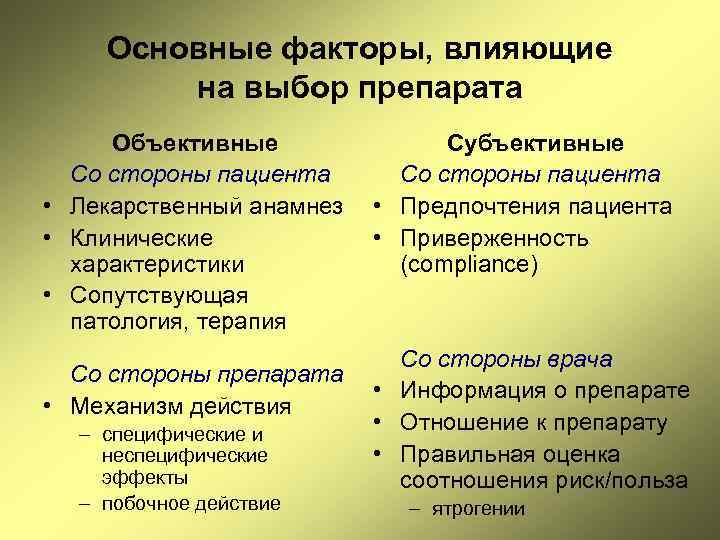 Основные факторы, влияющие на выбор препарата

Объективные

Со стороны пациента

• Лекарственный анамнез
• Клинические характеристики
• Сопутствующая патология, терапия

Со стороны препарата

• Механизм действия
  – специфические и неспецифические эффекты
  – побочное действие

Субъективные

Со стороны пациента

• Предпочтения пациента
• Приверженность (compliance)

Со стороны врача

• Информация о препарате
• Отношение к препарату
• Правильная оценка соотношения риск/польза
  – ятрогении